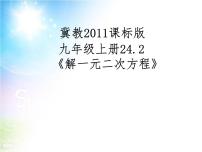 冀教2011课标版
九年级上册24.2
《解一元二次方程》